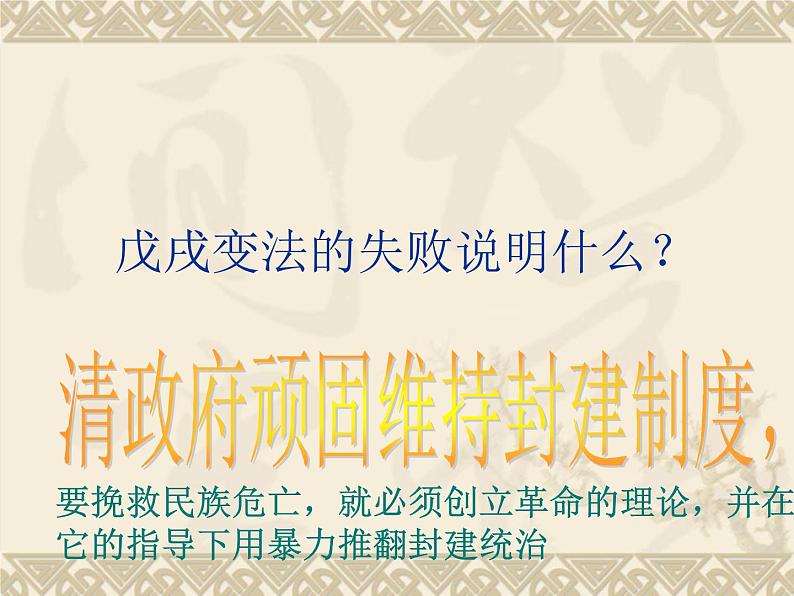 戊戌变法的失败说明什么？

清政府顽固维持封建制度，

要挽救民族危亡，就必须创立革命的理论，并在它的指导下用暴力推翻封建统治